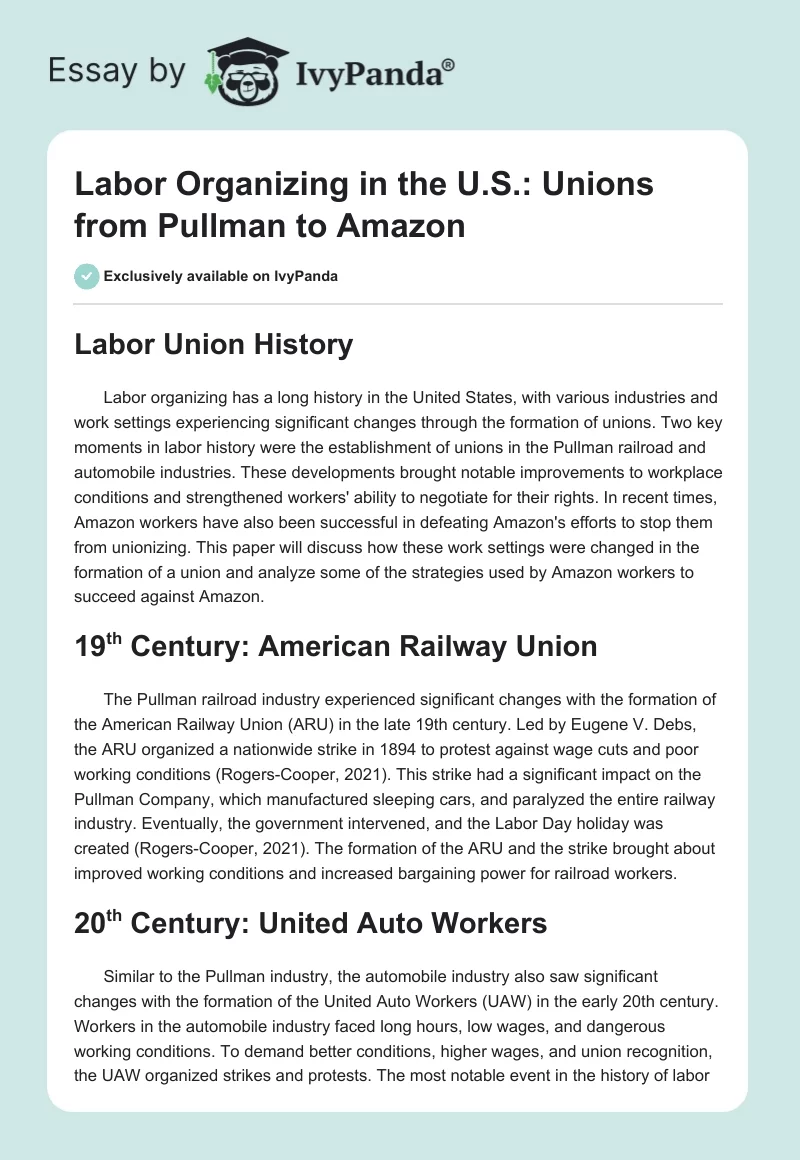 Essay by IvyPanda®

Labor Organizing in the U.S.: Unions from Pullman to Amazon

Exclusively available on IvyPanda

Labor Union History

Labor organizing has a long history in the United States, with various industries and work settings experiencing significant changes through the formation of unions. Two key moments in labor history were the establishment of unions in the Pullman railroad and automobile industries. These developments brought notable improvements to workplace conditions and strengthened workers' ability to negotiate for their rights. In recent times, Amazon workers have also been successful in defeating Amazon's efforts to stop them from unionizing. This paper will discuss how these work settings were changed in the formation of a union and analyze some of the strategies used by Amazon workers to succeed against Amazon.

19$^{th}$ Century: American Railway Union

The Pullman railroad industry experienced significant changes with the formation of the American Railway Union (ARU) in the late 19th century. Led by Eugene V. Debs, the ARU organized a nationwide strike in 1894 to protest against wage cuts and poor working conditions (Rogers-Cooper, 2021). This strike had a significant impact on the Pullman Company, which manufactured sleeping cars, and paralyzed the entire railway industry. Eventually, the government intervened, and the Labor Day holiday was created (Rogers-Cooper, 2021). The formation of the ARU and the strike brought about improved working conditions and increased bargaining power for railroad workers.

20$^{th}$ Century: United Auto Workers

Similar to the Pullman industry, the automobile industry also saw significant changes with the formation of the United Auto Workers (UAW) in the early 20th century. Workers in the automobile industry faced long hours, low wages, and dangerous working conditions. To demand better conditions, higher wages, and union recognition, the UAW organized strikes and protests. The most notable event in the history of labor